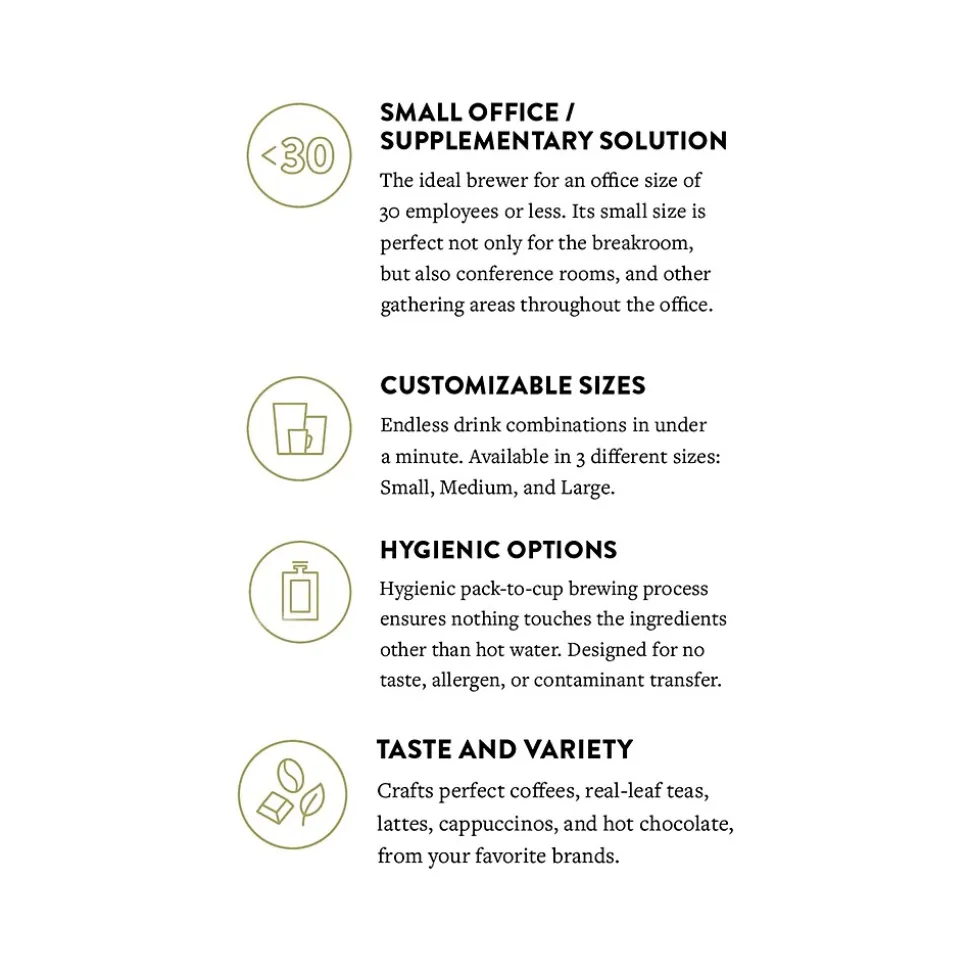 <30

SMALL OFFICE / SUPPLEMENTARY SOLUTION

The ideal brewer for an office size of 30 employees or less. Its small size is perfect not only for the breakroom, but also conference rooms, and other gathering areas throughout the office.

CUSTOMIZABLE SIZES

Endless drink combinations in under a minute. Available in 3 different sizes: Small, Medium, and Large.

HYGIENIC OPTIONS

Hygienic pack-to-cup brewing process ensures nothing touches the ingredients other than hot water. Designed for no taste, allergen, or contaminant transfer.

TASTE AND VARIETY

Crafts perfect coffees, real-leaf teas, lattes, cappuccinos, and hot chocolate, from your favorite brands.